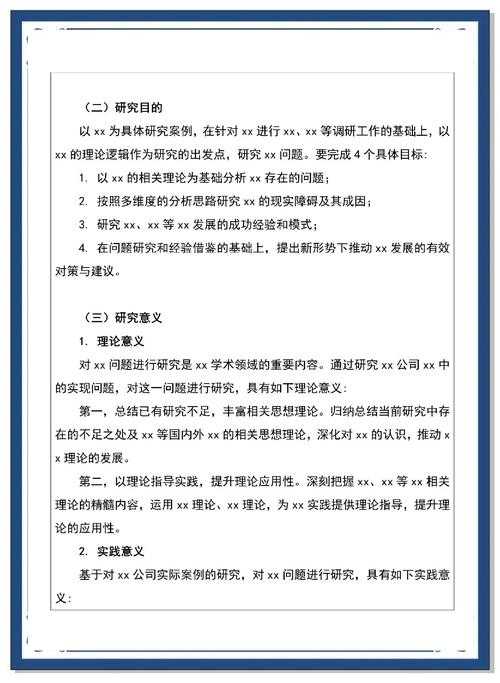 （二）研究目的

以 xx 为具体研究案例，在针对 xx 进行 xx、xx 等调研工作的基础上，以 xx 的理论逻辑作为研究的出发点，研究 xx 问题。要完成 4 个具体目标：

1. 以 xx 的相关理论为基础分析 xx 存在的问题；

2. 按照多维度的分析思路研究 xx 的现实障碍及其成因；

3. 研究 xx、xx 等 xx 发展的成功经验和模式；

4. 在问题研究和经验借鉴的基础上，提出新形势下推动 xx 发展的有效对策与建议。

（三）研究意义

1. 理论意义

对 xx 问题进行研究是 xx 学术领域的重要内容。通过研究 xx 公司 xx 中的实现问题，对这一问题进行研究，具有如下理论意义：

第一，总结已有研究不足，丰富相关思想理论。归纳总结当前研究中存在的不足之处及 xx 等国内外 xx 的相关思想理论，深化对 xx 的认识，推动 xx 理论的发展。

第二，以理论指导实践，提升理论应用性。深刻把握 xx、xx 等 xx 相关理论的精髓内容，运用 xx 理论、xx 理论，为 xx 实践提供理论指导，提升理论的应用性。

2. 实践意义

基于对 xx 公司实际案例的研究，对 xx 问题进行研究，具有如下实践意义：